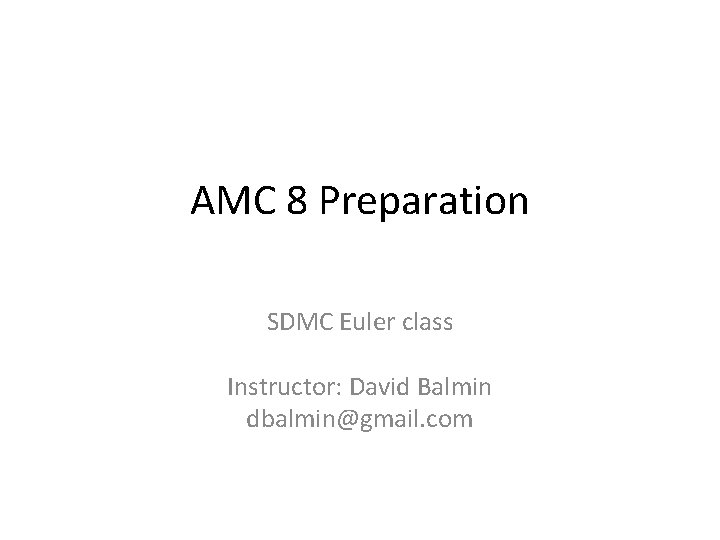 AMC 8 Preparation

SDMC Euler class

Instructor: David Balmin
dbalmin@gmail.com